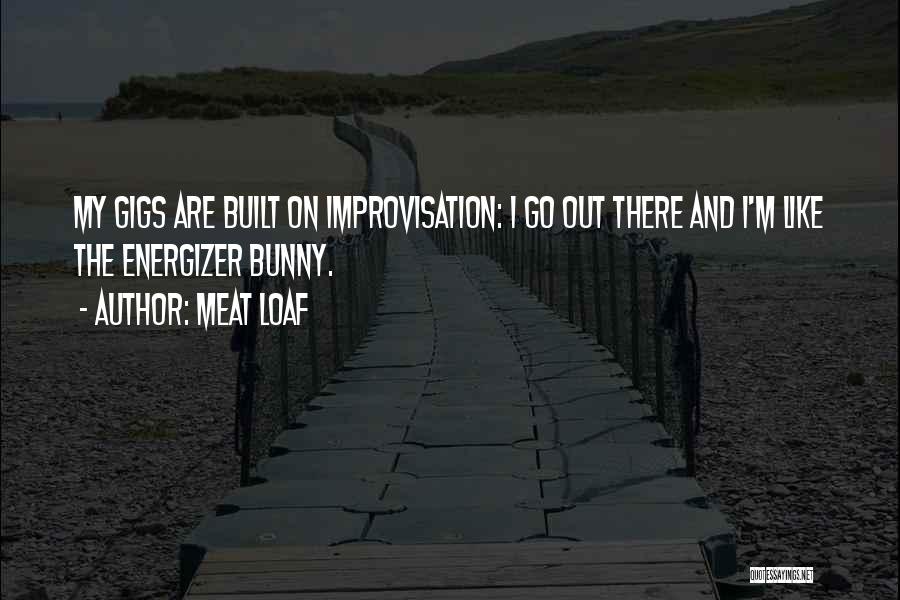 MY GIGS ARE BUILT ON IMPROVISATION: I GO OUT THERE AND I'M LIKE THE ENERGIZER BUNNY.

- AUTHOR: MEAT LOAF

QUOTESSAYINGS.NET